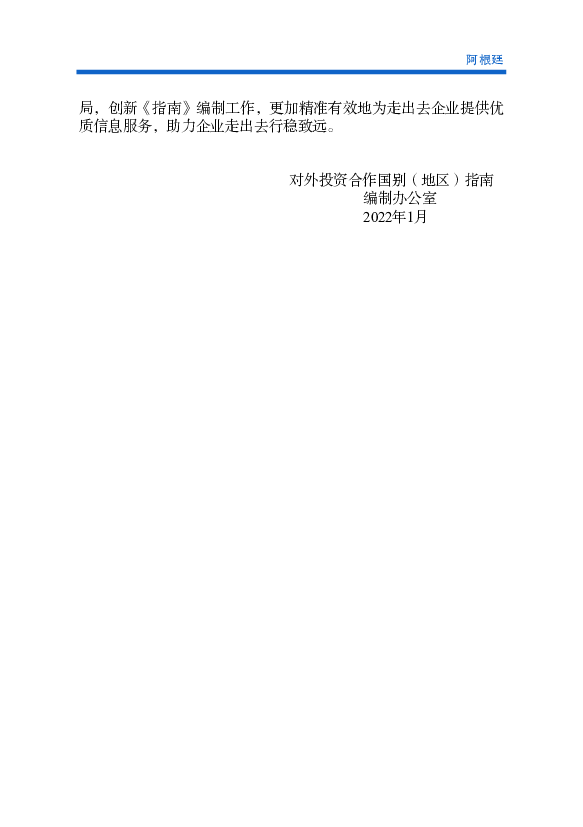 阿根廷

局，创新《指南》编制工作，更加精准有效地为走出去企业提供优质信息服务，助力企业走出去行稳致远。

对外投资合作国别（地区）指南
编制办公室
2022年1月